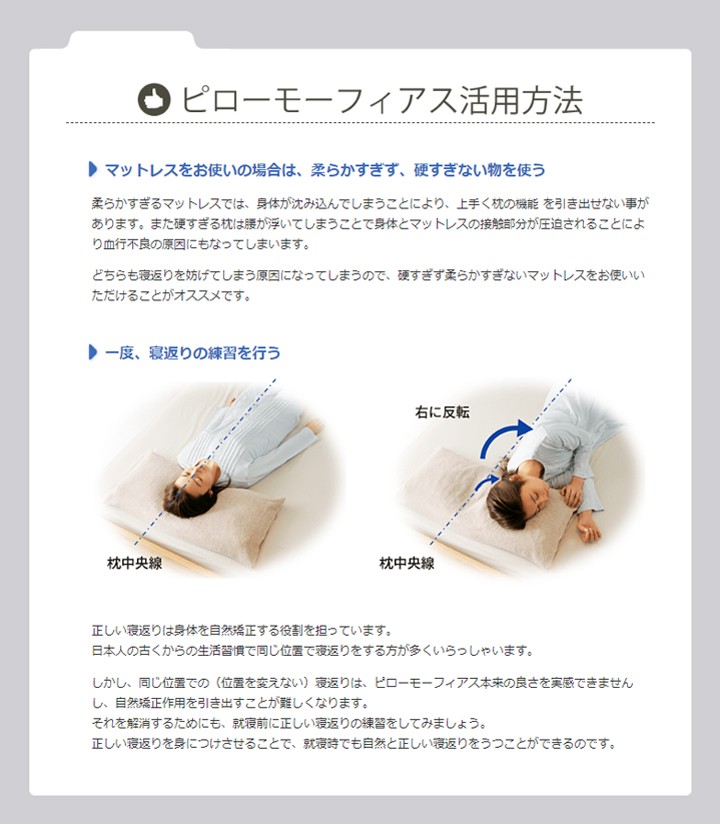 ピローモーフィアス活用方法

マットレスをお使いの場合は、柔らかすぎず、硬すぎない物を使う

柔らかすぎるマットレスでは、身体が沈み込んでしまうことにより、上手く枕の機能 を引き出せない事があります。また硬すぎる枕は腰が浮いてしまうことで身体とマットレスの接触部分が圧迫されることにより血行不良の原因にもなってしまいます。

どちらも寝返りを妨げてしまう原因になってしまうので、硬すぎず柔らかすぎないマットレスをお使いいただけることがオススメです。

一度、寝返りの練習を行う

枕中央線

右に反転

枕中央線

正しい寝返りは身体を自然矯正する役割を担っています。
日本人の古くからの生活習慣で同じ位置で寝返りをする方が多くいらっしゃいます。

しかし、同じ位置での（位置を変えない）寝返りは、ピローモーフィアス本来の良さを実感できませんし、自然矯正作用を引き出すことが難しくなります。
それを解消するためにも、就寝前に正しい寝返りの練習をしてみましょう。
正しい寝返りを身につけさせることで、就寝時でも自然と正しい寝返りをうつことができるのです。